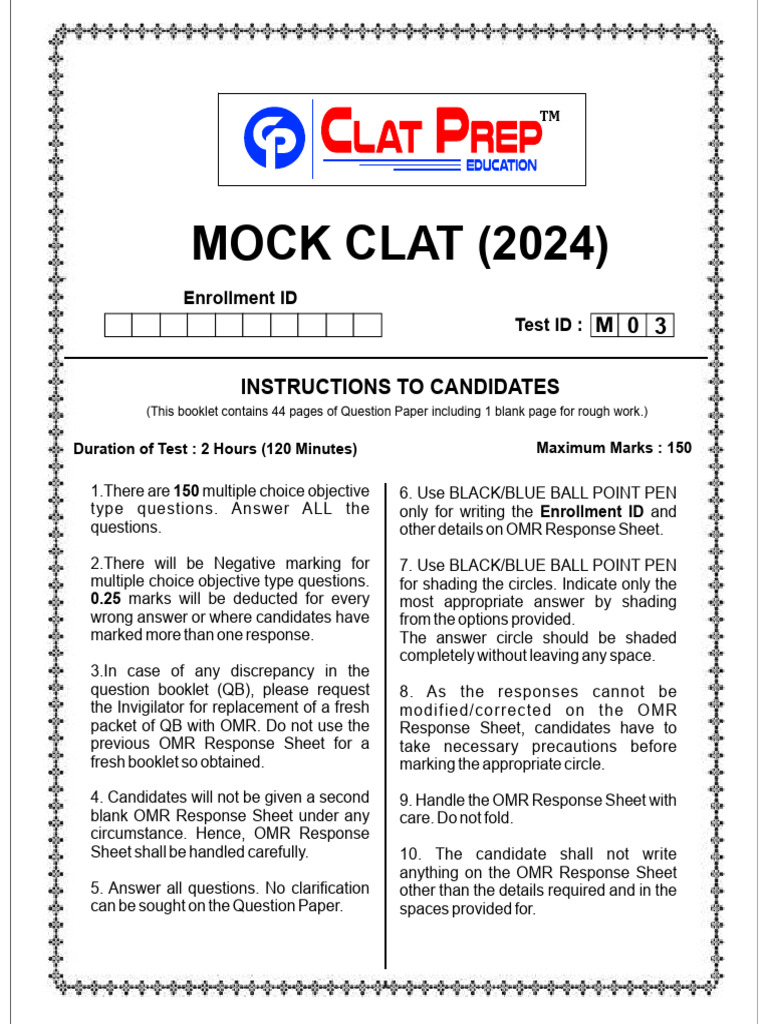 CLAT PREP™
EDUCATION

MOCK CLAT (2024)

Enrollment ID

Test ID : M 0 3

INSTRUCTIONS TO CANDIDATES

(This booklet contains 44 pages of Question Paper including 1 blank page for rough work.)

Duration of Test : 2 Hours (120 Minutes)

Maximum Marks : 150

1.There are 150 multiple choice objective type questions. Answer ALL the questions.

2.There will be Negative marking for multiple choice objective type questions. 0.25 marks will be deducted for every wrong answer or where candidates have marked more than one response.

3.In case of any discrepancy in the question booklet (QB), please request the Invigilator for replacement of a fresh packet of QB with OMR. Do not use the previous OMR Response Sheet for a fresh booklet so obtained.

4. Candidates will not be given a second blank OMR Response Sheet under any circumstance. Hence, OMR Response Sheet shall be handled carefully.

5. Answer all questions. No clarification can be sought on the Question Paper.

6. Use BLACK/BLUE BALL POINT PEN only for writing the Enrollment ID and other details on OMR Response Sheet.

7. Use BLACK/BLUE BALL POINT PEN for shading the circles. Indicate only the most appropriate answer by shading from the options provided.
The answer circle should be shaded completely without leaving any space.

8. As the responses cannot be modified/corrected on the OMR Response Sheet, candidates have to take necessary precautions before marking the appropriate circle.

9. Handle the OMR Response Sheet with care. Do not fold.

10. The candidate shall not write anything on the OMR Response Sheet other than the details required and in the spaces provided for.